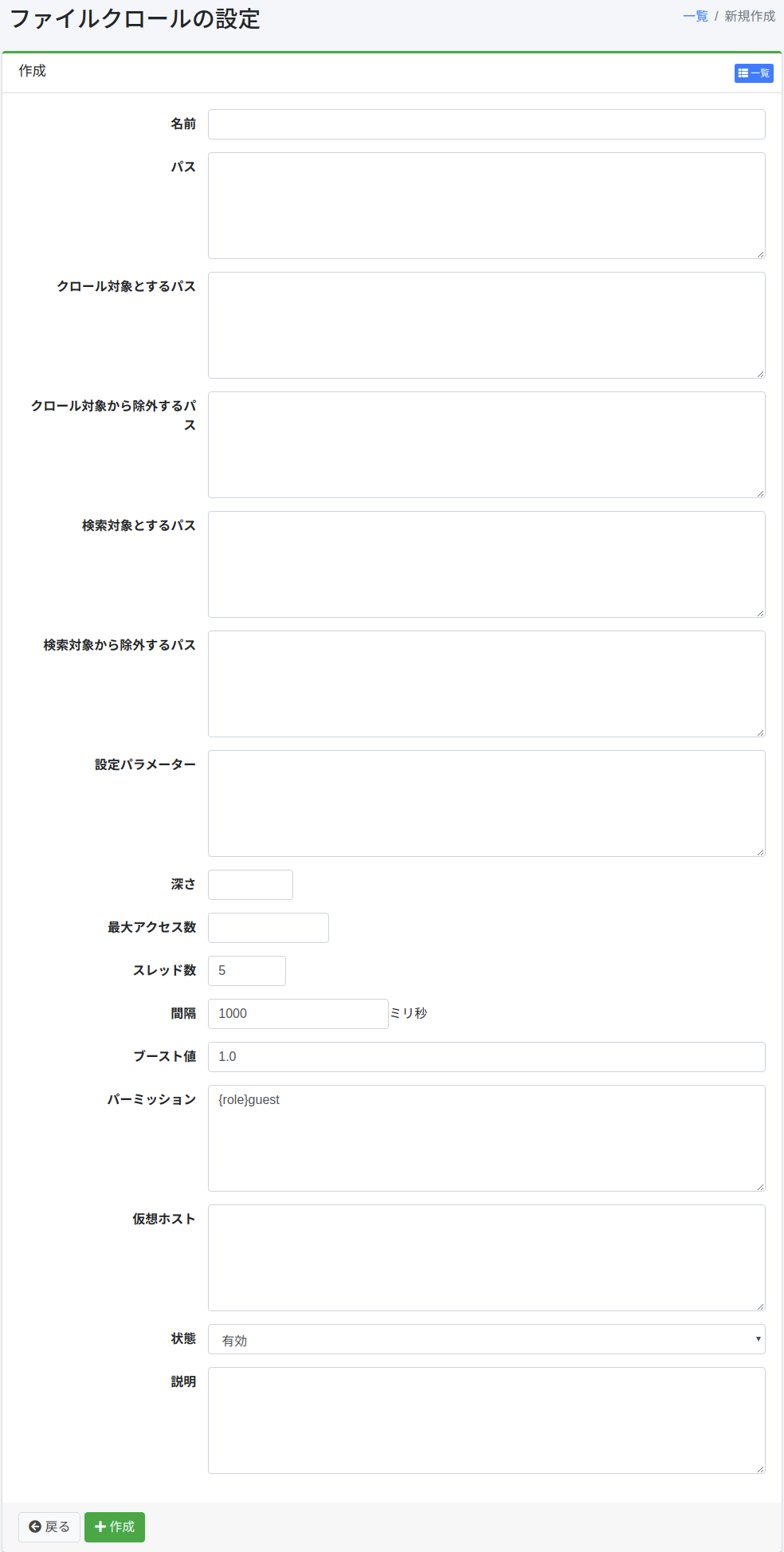 ファイルクロールの設定

一覧 / 新規作成

作成

一覧

名前

パス

クロール対象とするパス

クロール対象から除外するパス

検索対象とするパス

検索対象から除外するパス

設定パラメーター

深さ

最大アクセス数

スレッド数 5

間隔 1000 ミリ秒

ブースト値 1.0

パーミッション {role}guest

仮想ホスト

状態 有効

説明

戻る

作成